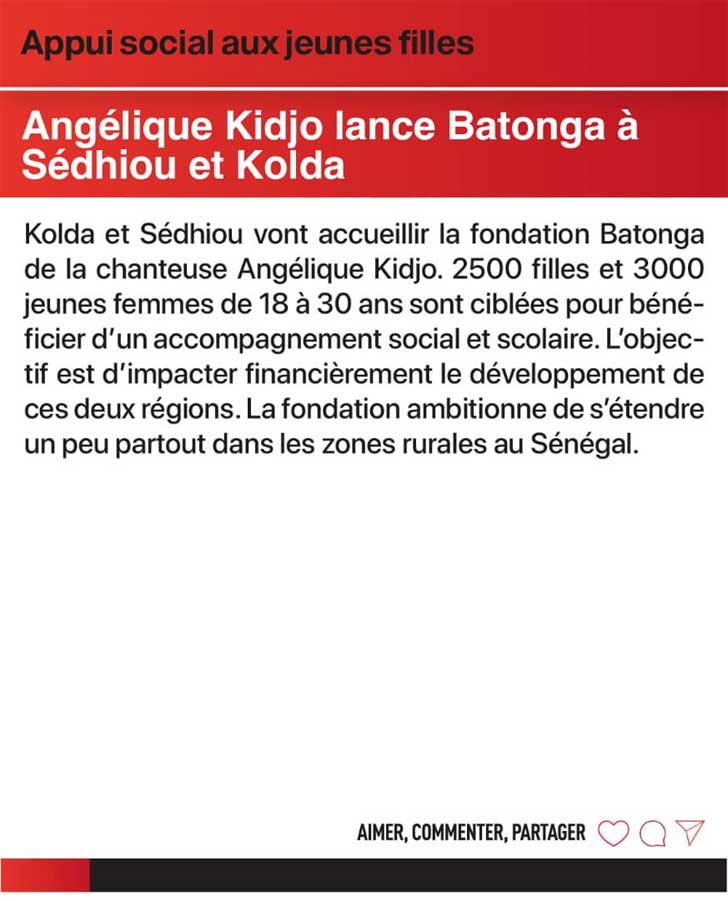 Appui social aux jeunes filles

Angélique Kidjo lance Batonga à Sédhiou et Kolda

Kolda et Sédhiou vont accueillir la fondation Batonga de la chanteuse Angélique Kidjo. 2500 filles et 3000 jeunes femmes de 18 à 30 ans sont ciblées pour bénéficier d'un accompagnement social et scolaire. L'objectif est d'impacter financièrement le développement de ces deux régions. La fondation ambitionne de s'étendre un peu partout dans les zones rurales au Sénégal.

AIMER, COMMENTER, PARTAGER